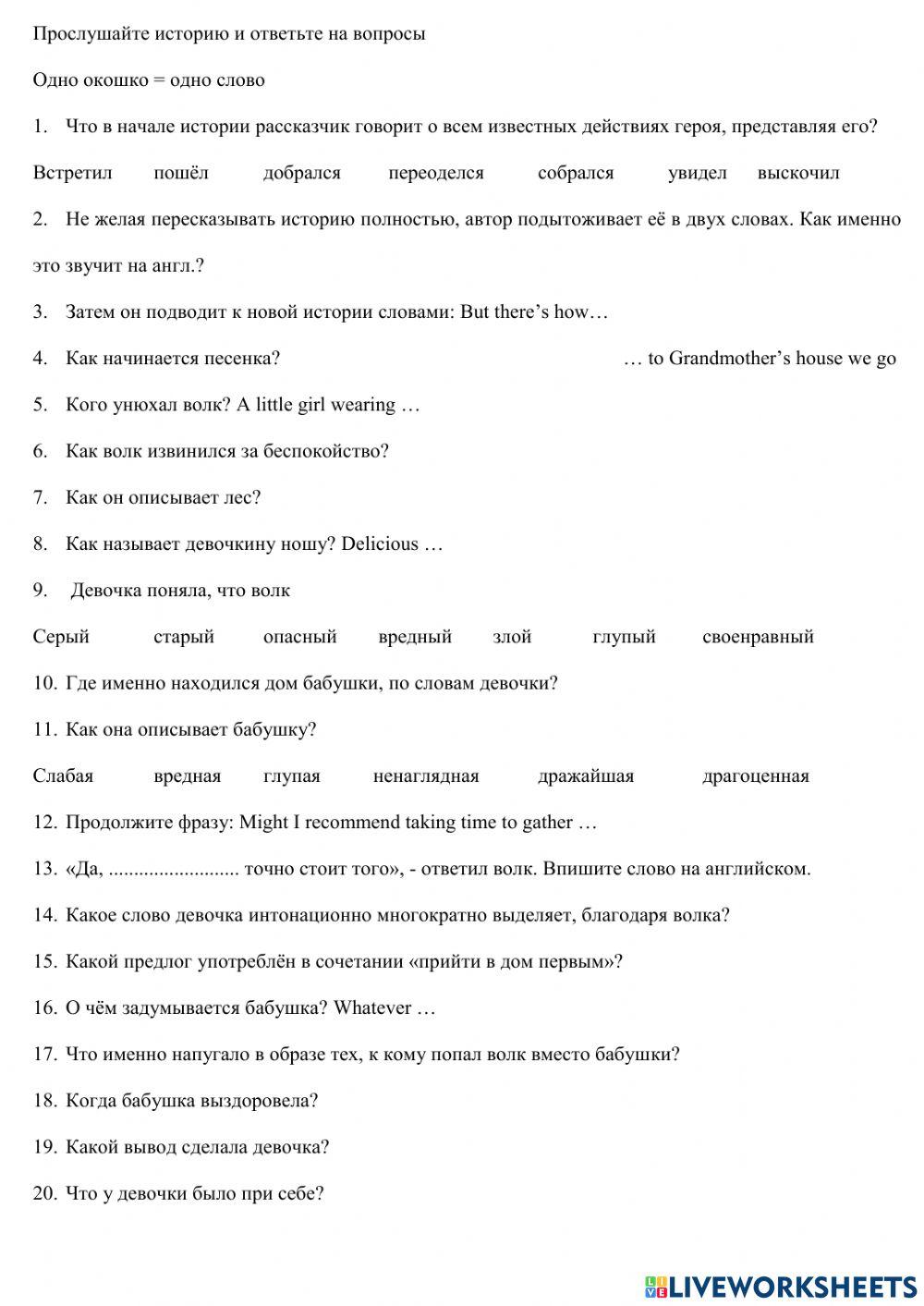 Прослушайте историю и ответьте на вопросы

Одно окошко = одно слово

1. Что в начале истории рассказчик говорит о всем известных действиях героя, представляя его?

Встретил пошёл добрался переоделся собрался увидел выскочил

2. Не желая пересказывать историю полностью, автор подытоживает её в двух словах. Как именно это звучит на англ.?

3. Затем он подводит к новой истории словами: But there's how…

4. Как начинается песенка? … to Grandmother's house we go

5. Кого унюхал волк? A little girl wearing …

6. Как волк извинился за беспокойство?

7. Как он описывает лес?

8. Как называет девочкину ношу? Delicious …

9. Девочка поняла, что волк

Серый старый опасный вредный злой глупый своенравный

10. Где именно находился дом бабушки, по словам девочки?

11. Как она описывает бабушку?

Слабая вредная глупая ненаглядная дражайшая драгоценная

12. Продолжите фразу: Might I recommend taking time to gather …

13. «Да, ......................... точно стоит того», - ответил волк. Впишите слово на английском.

14. Какое слово девочка интонационно многократно выделяет, благодаря волка?

15. Какой предлог употреблён в сочетании «прийти в дом первым»?

16. О чём задумывается бабушка? Whatever …

17. Что именно напугало в образе тех, к кому попал волк вместо бабушки?

18. Когда бабушка выздоровела?

19. Какой вывод сделала девочка?

20. Что у девочки было при себе?

LIVEWORKSHEETS